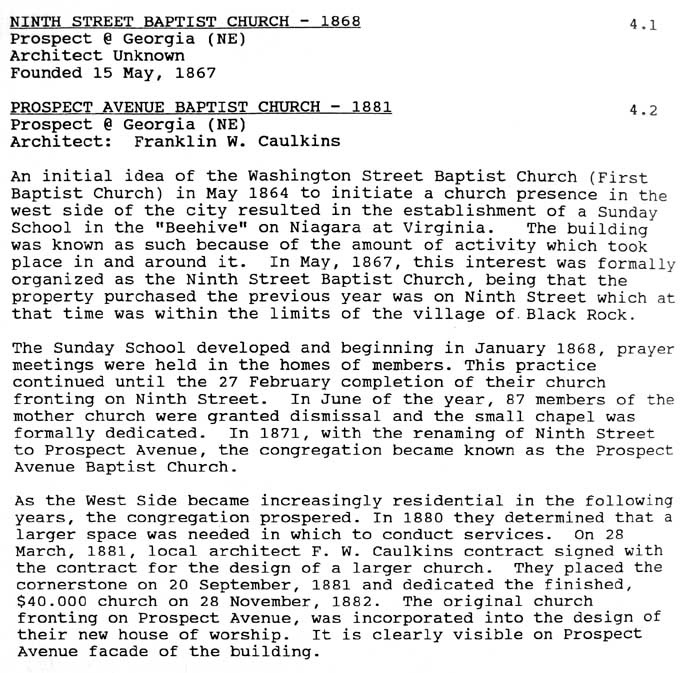 NINTH STREET BAPTIST CHURCH - 1868
4.1
Prospect @ Georgia (NE)
Architect Unknown
Founded 15 May, 1867

PROSPECT AVENUE BAPTIST CHURCH - 1881
4.2
Prospect @ Georgia (NE)
Architect: Franklin W. Caulkins

An initial idea of the Washington Street Baptist Church (First Baptist Church) in May 1864 to initiate a church presence in the west side of the city resulted in the establishment of a Sunday School in the "Beehive" on Niagara at Virginia. The building was known as such because of the amount of activity which took place in and around it. In May, 1867, this interest was formally organized as the Ninth Street Baptist Church, being that the property purchased the previous year was on Ninth Street which at that time was within the limits of the village of Black Rock.

The Sunday School developed and beginning in January 1868, prayer meetings were held in the homes of members. This practice continued until the 27 February completion of their church fronting on Ninth Street. In June of the year, 87 members of the mother church were granted dismissal and the small chapel was formally dedicated. In 1871, with the renaming of Ninth Street to Prospect Avenue, the congregation became known as the Prospect Avenue Baptist Church.

As the West Side became increasingly residential in the following years, the congregation prospered. In 1880 they determined that a larger space was needed in which to conduct services. On 28 March, 1881, local architect F. W. Caulkins contract signed with the contract for the design of a larger church. They placed the cornerstone on 20 September, 1881 and dedicated the finished, $40.000 church on 28 November, 1882. The original church fronting on Prospect Avenue, was incorporated into the design of their new house of worship. It is clearly visible on Prospect Avenue facade of the building.